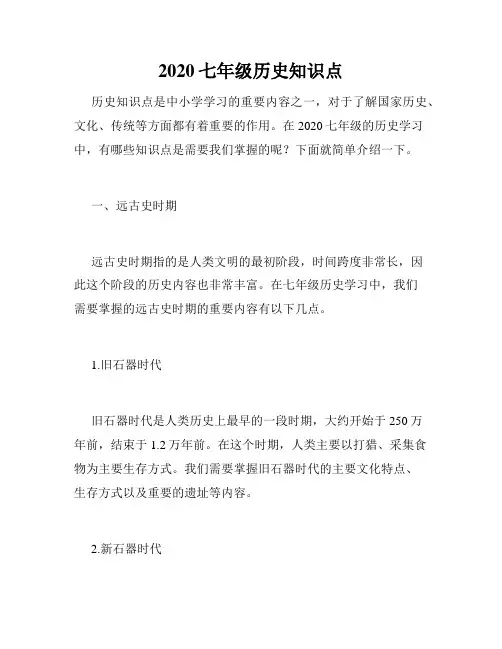 2020 七年级历史知识点

历史知识点是中小学学习的重要内容之一，对于了解国家历史、文化、传统等方面都有着重要的作用。在 2020 七年级的历史学习中，有哪些知识点是需要我们掌握的呢？下面就简单介绍一下。

一、远古史时期

远古史时期指的是人类文明的最初阶段，时间跨度非常长，因此这个阶段的历史内容也非常丰富。在七年级历史学习中，我们需要掌握的远古史时期的重要内容有以下几点。

1.旧石器时代

旧石器时代是人类历史上最早的一段时期，大约开始于 250 万年前，结束于 1.2 万年前。在这个时期，人类主要以打猎、采集食物为主要生存方式。我们需要掌握旧石器时代的主要文化特点、生存方式以及重要的遗址等内容。

2.新石器时代